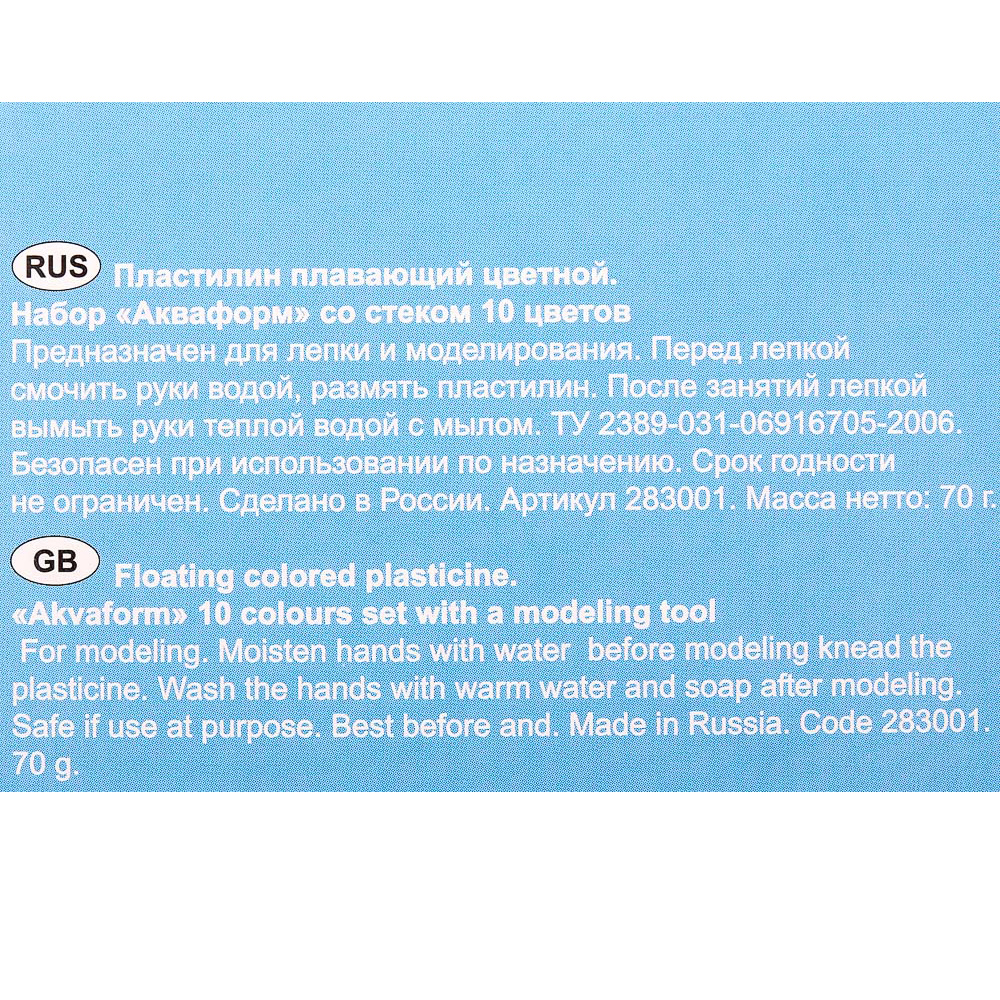 RUS Пластилин плавающий цветной.
Набор «Акваформ» со стеком 10 цветов
Предназначен для лепки и моделирования. Перед лепкой смочить руки водой, размять пластилин. После занятий лепкой вымыть руки теплой водой с мылом. ТУ 2389-031-06916705-2006. Безопасен при использовании по назначению. Срок годности не ограничен. Сделано в России. Артикул 283001. Масса нетто: 70 г.

GB Floating colored plasticine.
«Akvaform» 10 colours set with a modeling tool
For modeling. Moisten hands with water before modeling knead the plasticine. Wash the hands with warm water and soap after modeling. Safe if use at purpose. Best before and. Made in Russia. Code 283001. 70 g.